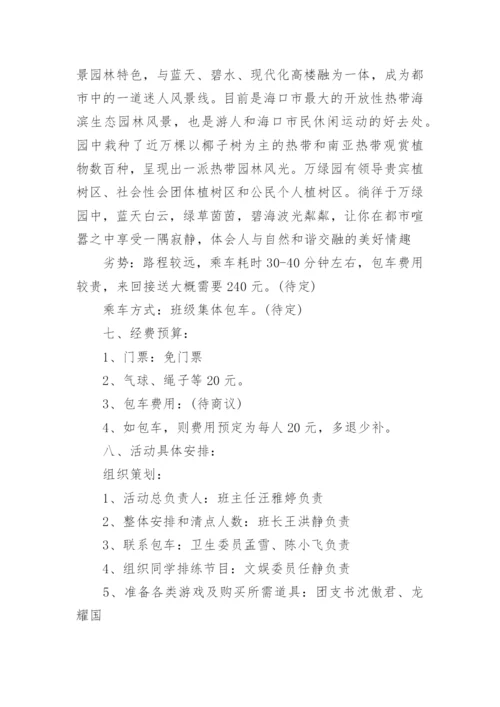 景园林特色，与蓝天、碧水、现代化高楼融为一体，成为都市中的一道迷人风景线。目前是海口市最大的开放性热带海滨生态园林风景，也是游人和海口市民休闲运动的好去处。园中栽种了近万棵以椰子树为主的热带和南亚热带观赏植物数百种，呈现出一派热带园林风光。万绿园有领导贵宾植树区、社会性会团体植树区和公民个人植树区。徜徉于万绿园中，蓝天白云，绿草茵茵，碧海波光粼粼，让你在都市喧嚣之中享受一隅寂静，体会人与自然和谐交融的美好情趣

劣势：路程较远，乘车耗时 30-40 分钟左右，包车费用较贵，来回接送大概需要 240 元。(待定)

乘车方式：班级集体包车。(待定)

七、经费预算：

1、门票：免门票

2、气球、绳子等 20 元。

3、包车费用：(待商议)

4、如包车，则费用预定为每人 20 元，多退少补。

八、活动具体安排：

组织策划：

1、活动总负责人：班主任汪雅婷负责

2、整体安排和清点人数：班长王洪静负责

3、联系包车：卫生委员孟雪、陈小飞负责

4、组织同学排练节目：文娱委员任静负责

5、准备各类游戏及购买所需道具：团支书沈傲君、龙耀国